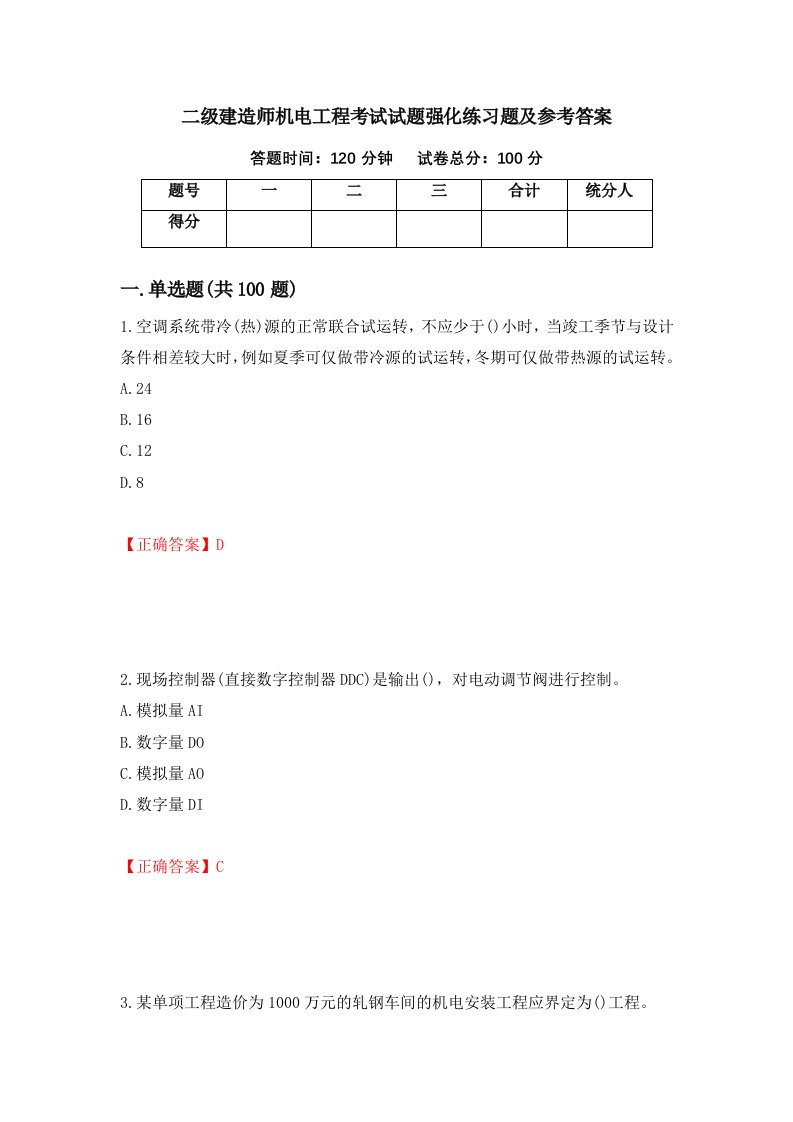 二级建造师机电工程考试试题强化练习题及参考答案

答题时间：120 分钟　　试卷总分：100 分

| 题号 | 一 | 二 | 三 | 合计 | 统分人 |
|---|---|---|---|---|---|
| 得分 | | | | | |

一.单选题(共 100 题)

1.空调系统带冷(热)源的正常联合试运转，不应少于()小时，当竣工季节与设计条件相差较大时，例如夏季可仅做带冷源的试运转，冬期可仅做带热源的试运转。

A.24

B.16

C.12

D.8

【正确答案】D

2.现场控制器(直接数字控制器 DDC)是输出()，对电动调节阀进行控制。

A.模拟量 AI

B.数字量 DO

C.模拟量 AO

D.数字量 DI

【正确答案】C

3.某单项工程造价为 1000 万元的轧钢车间的机电安装工程应界定为()工程。